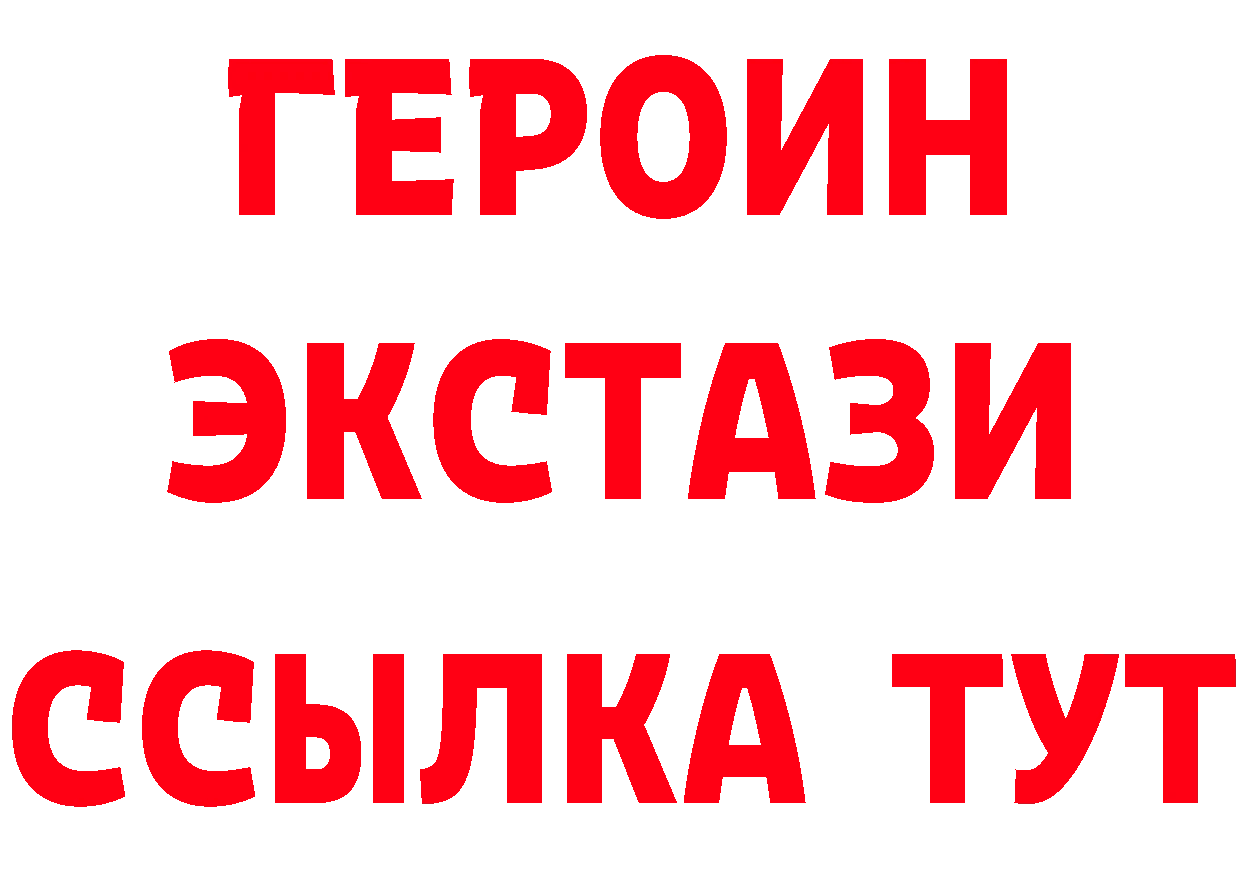 ГЕРОИН
ЭКСТАЗИ
ССЫЛКА ТУТ